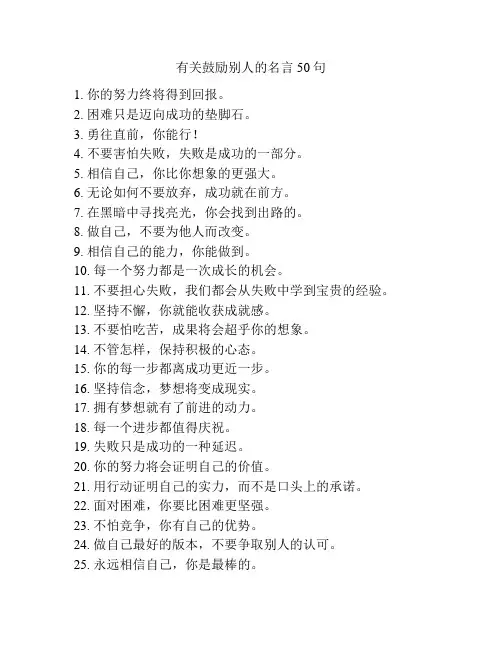 有关鼓励别人的名言 50 句

1. 你的努力终将得到回报。
2. 困难只是迈向成功的垫脚石。
3. 勇往直前，你能行！
4. 不要害怕失败，失败是成功的一部分。
5. 相信自己，你比你想象的更强大。
6. 无论如何不要放弃，成功就在前方。
7. 在黑暗中寻找亮光，你会找到出路的。
8. 做自己，不要为他人而改变。
9. 相信自己的能力，你能做到。
10. 每一个努力都是一次成长的机会。
11. 不要担心失败，我们都会从失败中学到宝贵的经验。
12. 坚持不懈，你就能收获成就感。
13. 不要怕吃苦，成果将会超乎你的想象。
14. 不管怎样，保持积极的心态。
15. 你的每一步都离成功更近一步。
16. 坚持信念，梦想将变成现实。
17. 拥有梦想就有了前进的动力。
18. 每一个进步都值得庆祝。
19. 失败只是成功的一种延迟。
20. 你的努力将会证明自己的价值。
21. 用行动证明自己的实力，而不是口头上的承诺。
22. 面对困难，你要比困难更坚强。
23. 不怕竞争，你有自己的优势。
24. 做自己最好的版本，不要争取别人的认可。
25. 永远相信自己，你是最棒的。